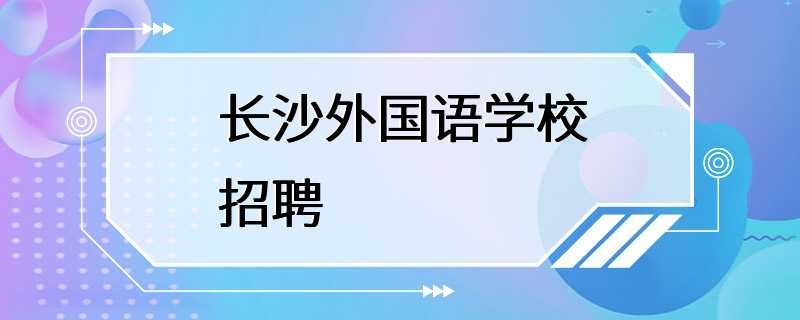 长沙外国语学校招聘